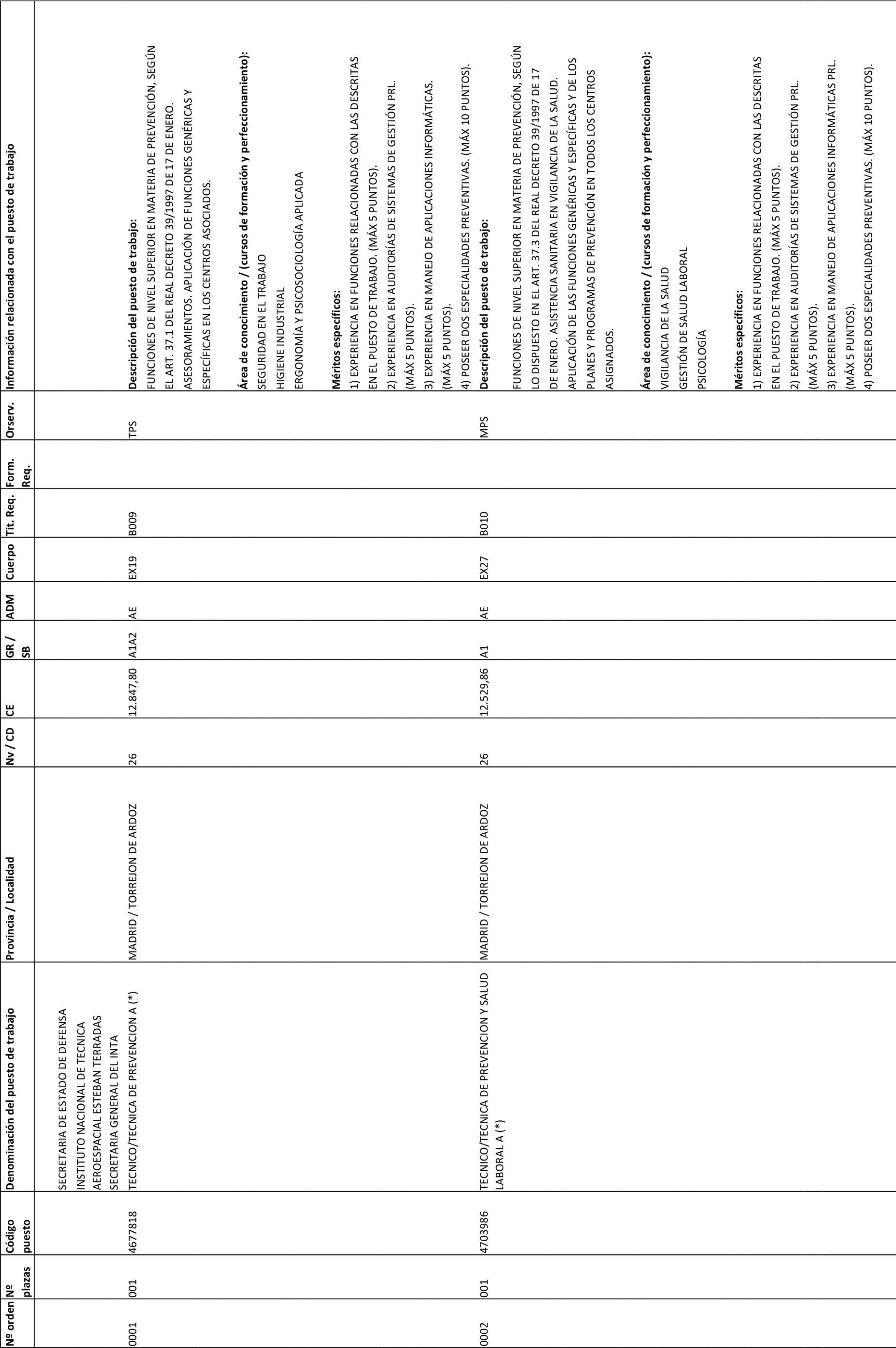 | Nº orden | Nº plazas | Código puesto | Denominación del puesto de trabajo | Provincia / Localidad | Nv / CD | CE | GR / SB | ADM | Cuerpo | Tit. Req. | Form. Req. | Orserv. | Información relacionada con el puesto de trabajo |
|---|---|---|---|---|---|---|---|---|---|---|---|---|---|
| | | | SECRETARIA DE ESTADO DE DEFENSA INSTITUTO NACIONAL DE TECNICA AEROESPACIAL ESTEBAN TERRADAS SECRETARIA GENERAL DEL INTA | | | | | | | | | | |
| 0001 | 001 | 4677818 | TECNICO/TECNICA DE PREVENCION A (*) | MADRID / TORREJON DE ARDOZ | 26 | 12.847,80 | A1A2 | AE | EX19 | B009 | | TPS | **Descripción del puesto de trabajo:** FUNCIONES DE NIVEL SUPERIOR EN MATERIA DE PREVENCIÓN, SEGÚN EL ART. 37.1 DEL REAL DECRETO 39/1997 DE 17 DE ENERO. ASESORAMIENTOS. APLICACIÓN DE FUNCIONES GENÉRICAS Y ESPECÍFICAS EN LOS CENTROS ASOCIADOS. **Área de conocimiento / (cursos de formación y perfeccionamiento):** SEGURIDAD EN EL TRABAJO HIGIENE INDUSTRIAL ERGONOMÍA Y PSICOSOCIOLOGÍA APLICADA **Méritos específicos:** 1) EXPERIENCIA EN FUNCIONES RELACIONADAS CON LAS DESCRITAS EN EL PUESTO DE TRABAJO. (MÁX 5 PUNTOS). 2) EXPERIENCIA EN AUDITORÍAS DE SISTEMAS DE GESTIÓN PRL. (MÁX 5 PUNTOS). 3) EXPERIENCIA EN MANEJO DE APLICACIONES INFORMÁTICAS. (MÁX 5 PUNTOS). 4) POSEER DOS ESPECIALIDADES PREVENTIVAS. (MÁX 10 PUNTOS). |
| 0002 | 001 | 4703986 | TECNICO/TECNICA DE PREVENCION Y SALUD LABORAL A (*) | MADRID / TORREJON DE ARDOZ | 26 | 12.529,86 | A1 | AE | EX27 | B010 | | MPS | **Descripción del puesto de trabajo:** FUNCIONES DE NIVEL SUPERIOR EN MATERIA DE PREVENCIÓN, SEGÚN LO DISPUESTO EN EL ART. 37.3 DEL REAL DECRETO 39/1997 DE 17 DE ENERO. ASISTENCIA SANITARIA EN VIGILANCIA DE LA SALUD. APLICACIÓN DE LAS FUNCIONES GENÉRICAS Y ESPECÍFICAS Y DE LOS PLANES Y PROGRAMAS DE PREVENCIÓN EN TODOS LOS CENTROS ASIGNADOS. **Área de conocimiento / (cursos de formación y perfeccionamiento):** VIGILANCIA DE LA SALUD GESTIÓN DE SALUD LABORAL PSICOLOGÍA **Méritos específicos:** 1) EXPERIENCIA EN FUNCIONES RELACIONADAS CON LAS DESCRITAS EN EL PUESTO DE TRABAJO. (MÁX 5 PUNTOS). 2) EXPERIENCIA EN AUDITORÍAS DE SISTEMAS DE GESTIÓN PRL. (MÁX 5 PUNTOS). 3) EXPERIENCIA EN MANEJO DE APLICACIONES INFORMÁTICAS PRL. (MÁX 5 PUNTOS). 4) POSEER DOS ESPECIALIDADES PREVENTIVAS. (MÁX 10 PUNTOS). |